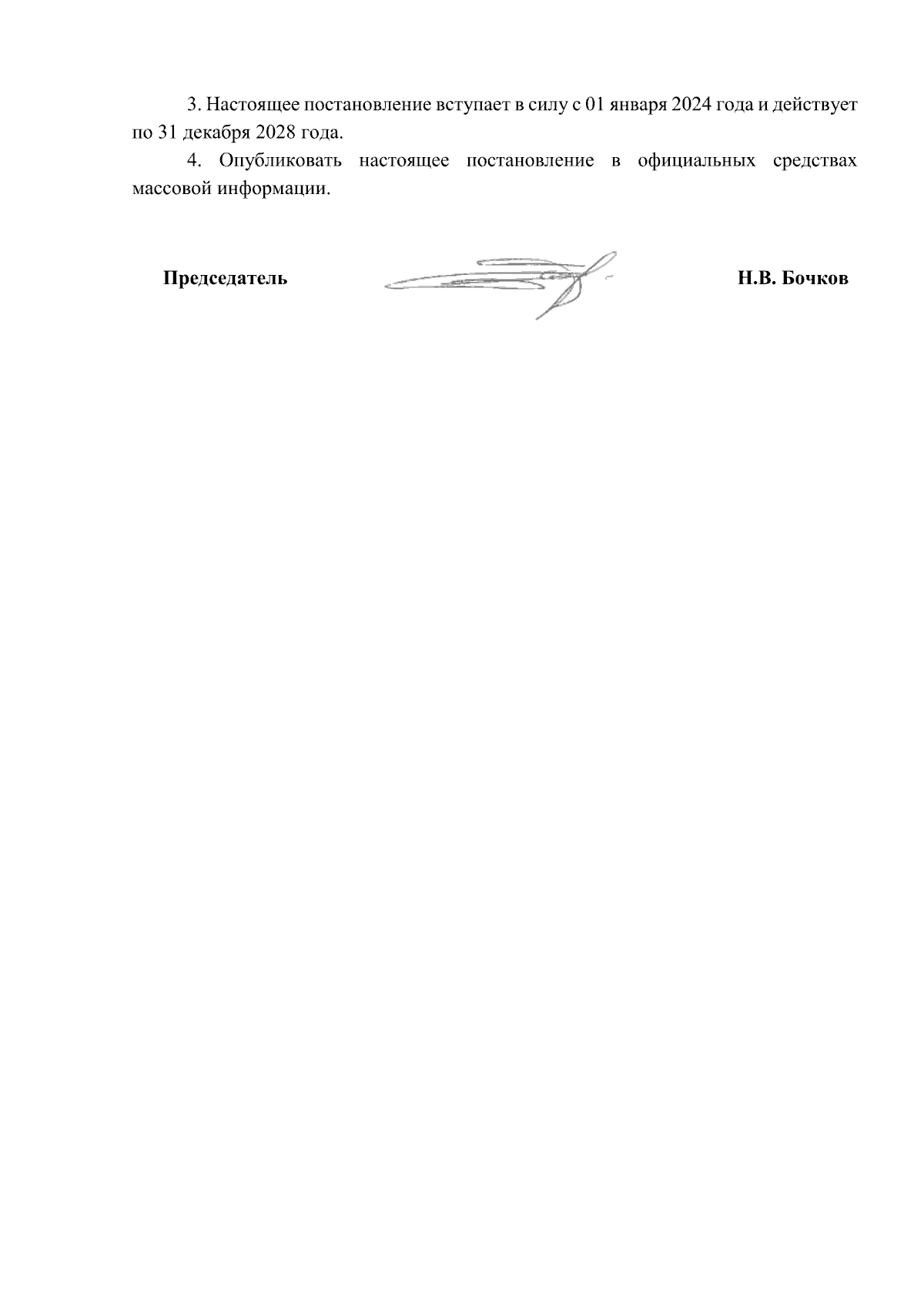 3. Настоящее постановление вступает в силу с 01 января 2024 года и действует по 31 декабря 2028 года.

4. Опубликовать настоящее постановление в официальных средствах массовой информации.

Председатель Н.В. Бочков